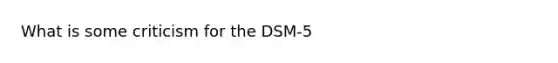 What is some criticism for the DSM-5